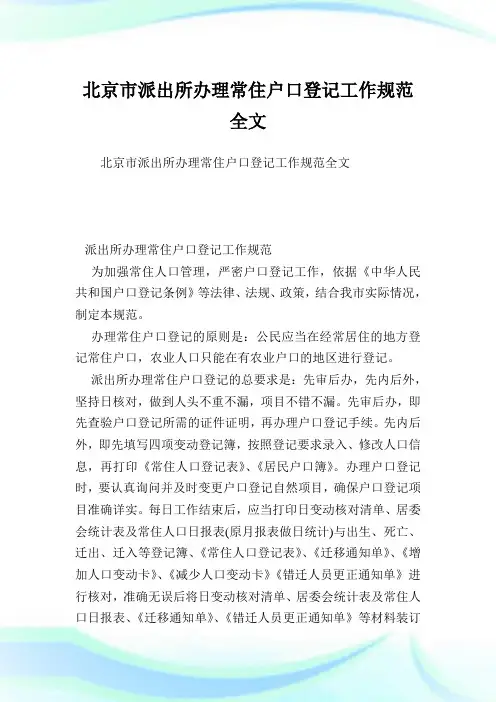 北京市派出所办理常住户口登记工作规范全文

北京市派出所办理常住户口登记工作规范全文

派出所办理常住户口登记工作规范

为加强常住人口管理，严密户口登记工作，依据《中华人民共和国户口登记条例》等法律、法规、政策，结合我市实际情况，制定本规范。

办理常住户口登记的原则是：公民应当在经常居住的地方登记常住户口，农业人口只能在有农业户口的地区进行登记。

派出所办理常住户口登记的总要求是：先审后办，先内后外，坚持日核对，做到人头不重不漏，项目不错不漏。先审后办，即先查验户口登记所需的证件证明，再办理户口登记手续。先内后外，即先填写四项变动登记簿，按照登记要求录入、修改人口信息，再打印《常住人口登记表》、《居民户口簿》。办理户口登记时，要认真询问并及时变更户口登记自然项目，确保户口登记项目准确详实。每日工作结束后，应当打印日变动核对清单、居委会统计表及常住人口日报表(原月报表做日统计)与出生、死亡、迁出、迁入等登记簿、《常住人口登记表》、《迁移通知单》、《增加人口变动卡》、《减少人口变动卡》《错迁人员更正通知单》进行核对，准确无误后将日变动核对清单、居委会统计表及常住人口日报表、《迁移通知单》、《错迁人员更正通知单》等材料装订